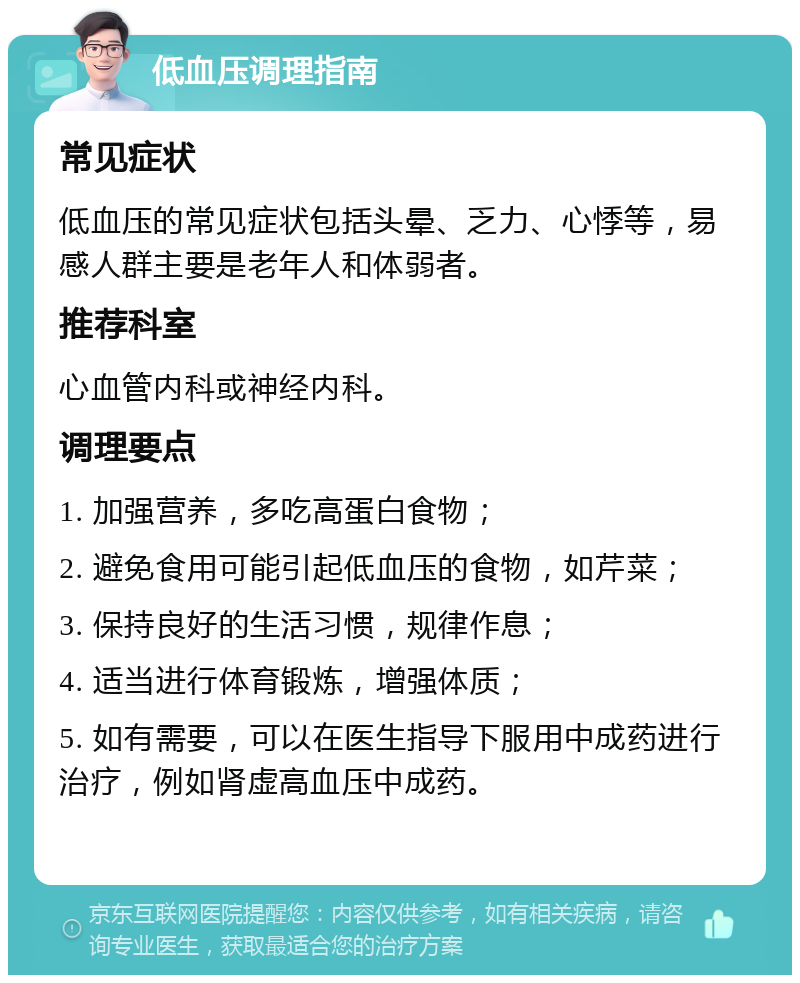 低血压调理指南

常见症状

低血压的常见症状包括头晕、乏力、心悸等，易感人群主要是老年人和体弱者。

推荐科室

心血管内科或神经内科。

调理要点

1. 加强营养，多吃高蛋白食物；

2. 避免食用可能引起低血压的食物，如芹菜；

3. 保持良好的生活习惯，规律作息；

4. 适当进行体育锻炼，增强体质；

5. 如有需要，可以在医生指导下服用中成药进行治疗，例如肾虚高血压中成药。

京东互联网医院提醒您：内容仅供参考，如有相关疾病，请咨询专业医生，获取最适合您的治疗方案